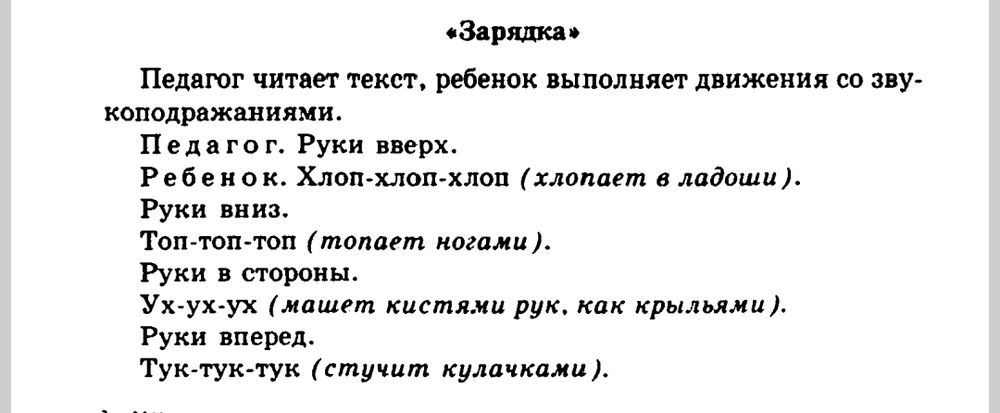 «Зарядка»

Педагог читает текст, ребенок выполняет движения со звукоподражаниями.

Педагог. Руки вверх.

Ребенок. Хлоп-хлоп-хлоп (хлопает в ладоши).

Руки вниз.

Топ-топ-топ (топает ногами).

Руки в стороны.

Ух-ух-ух (машет кистями рук, как крыльями).

Руки вперед.

Тук-тук-тук (стучит кулачками).